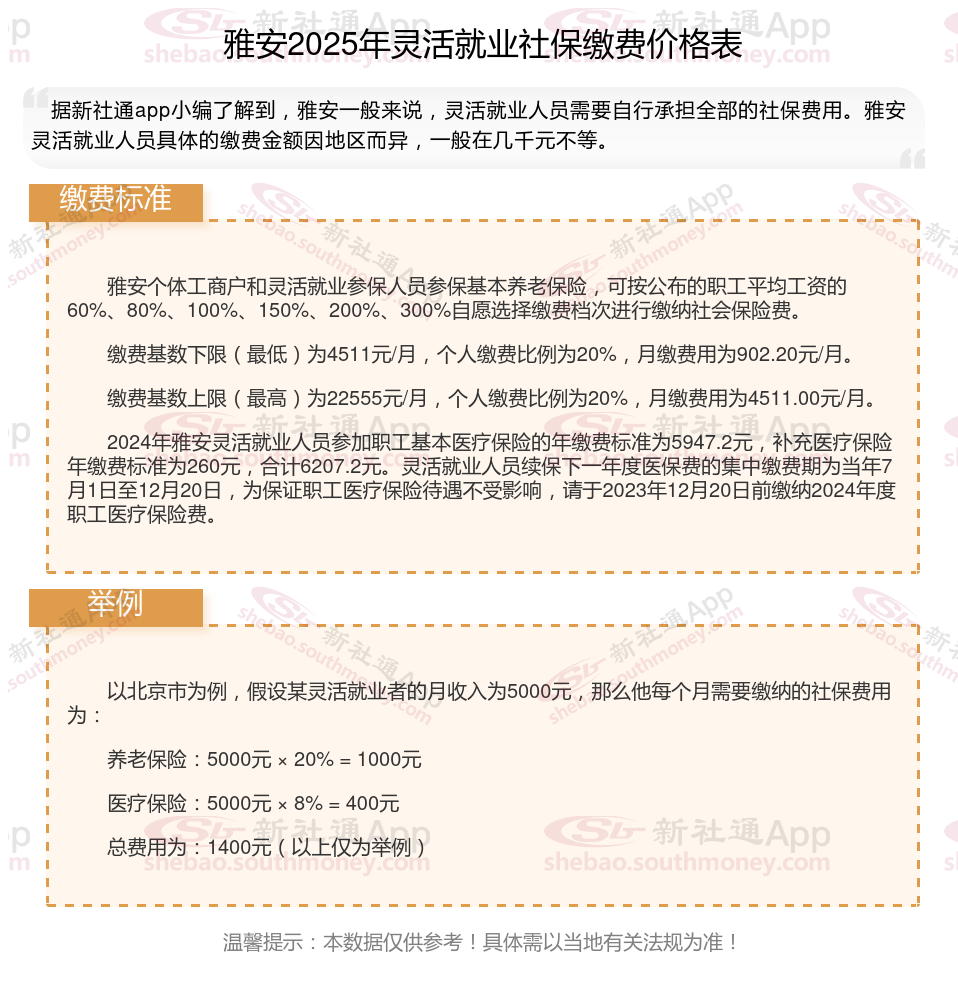 雅安2025年灵活就业社保缴费价格表

据新社通app小编了解到，雅安一般来说，灵活就业人员需要自行承担全部的社保费用。雅安灵活就业人员具体的缴费金额因地区而异，一般在几千元不等。

缴费标准

雅安个体工商户和灵活就业参保人员参保基本养老保险，可按公布的职工平均工资的60%、80%、100%、150%、200%、300%自愿选择缴费档次进行缴纳社会保险费。

缴费基数下限（最低）为4511元/月，个人缴费比例为20%，月缴费用为902.20元/月。

缴费基数上限（最高）为22555元/月，个人缴费比例为20%，月缴费用为4511.00元/月。

2024年雅安灵活就业人员参加职工基本医疗保险的年缴费标准为5947.2元，补充医疗保险年缴费标准为260元，合计6207.2元。灵活就业人员续保下一年度医保费的集中缴费期为当年7月1日至12月20日，为保证职工医疗保险待遇不受影响，请于2023年12月20日前缴纳2024年度职工医疗保险费。

举例

以北京市为例，假设某灵活就业者的月收入为5000元，那么他每个月需要缴纳的社保费用为：

养老保险：5000元 × 20% = 1000元

医疗保险：5000元 × 8% = 400元

总费用为：1400元（以上仅为举例）

温馨提示：本数据仅供参考！具体需以当地有关法规为准！

新社通App shebao.southmoney.com